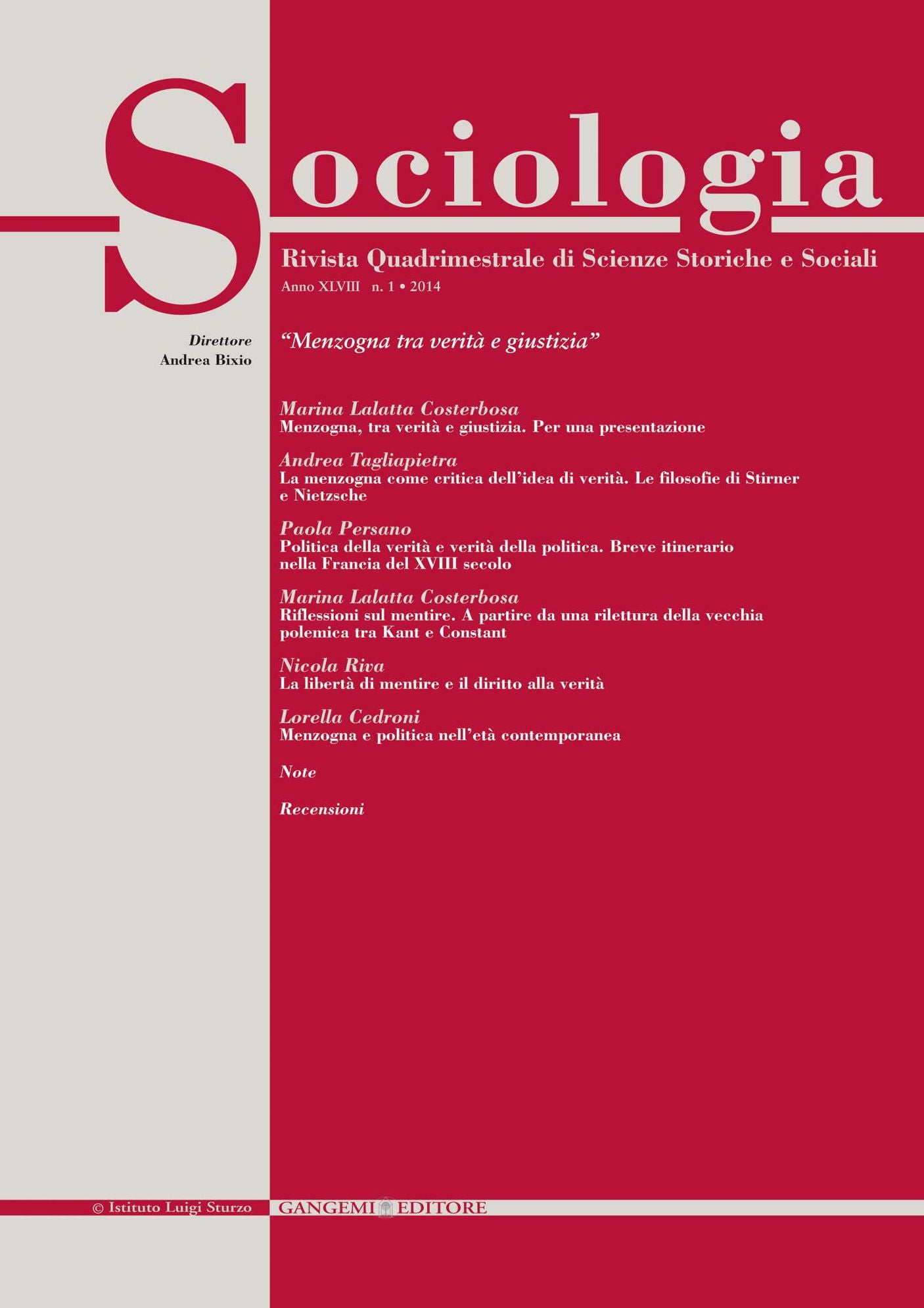 Sociologia

Rivista Quadrimestrale di Scienze Storiche e Sociali

Anno XLVIII n. 1 • 2014

Direttore
Andrea Bixio

"Menzogna tra verità e giustizia"

Marina Lalatta Costerbosa
Menzogna, tra verità e giustizia. Per una presentazione

Andrea Tagliapietra
La menzogna come critica dell'idea di verità. Le filosofie di Stirner e Nietzsche

Paola Persano
Politica della verità e verità della politica. Breve itinerario nella Francia del XVIII secolo

Marina Lalatta Costerbosa
Riflessioni sul mentire. A partire da una rilettura della vecchia polemica tra Kant e Constant

Nicola Riva
La libertà di mentire e il diritto alla verità

Lorella Cedroni
Menzogna e politica nell'età contemporanea

Note

Recensioni

© Istituto Luigi Sturzo

GANGEMI EDITORE